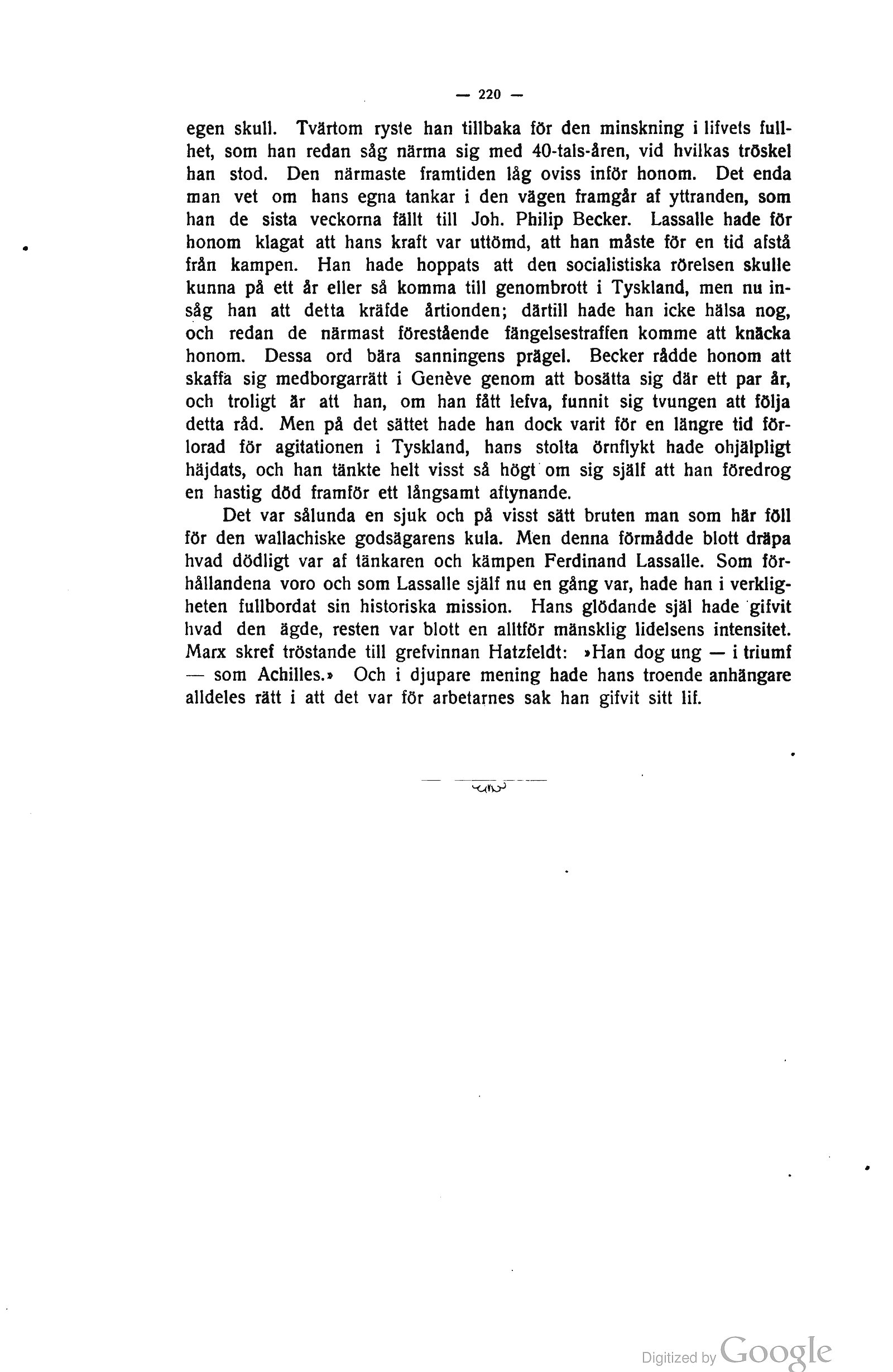 — 220 —

egen skull. Tvärtom ryste han tillbaka för den minskning i lifvets fullhet, som han redan såg närma sig med 40-tals-åren, vid hvilkas tröskel han stod. Den närmaste framtiden låg oviss inför honom. Det enda man vet om hans egna tankar i den vägen framgår af yttranden, som han de sista veckorna fällt till Joh. Philip Becker. Lassalle hade för honom klagat att hans kraft var uttömd, att han måste för en tid afstå från kampen. Han hade hoppats att den socialistiska rörelsen skulle kunna på ett år eller så komma till genombrott i Tyskland, men nu insåg han att detta kräfde årtionden; därtill hade han icke hälsa nog, och redan de närmast förestående fängelsestraffen komme att knäcka honom. Dessa ord bära sanningens prägel. Becker rådde honom att skaffa sig medborgarrätt i Genève genom att bosätta sig där ett par år, och troligt är att han, om han fått lefva, funnit sig tvungen att följa detta råd. Men på det sättet hade han dock varit för en längre tid förlorad för agitationen i Tyskland, hans stolta örnflykt hade ohjälpligt häjdats, och han tänkte helt visst så högt om sig själf att han föredrog en hastig död framför ett långsamt aftynande.

Det var sålunda en sjuk och på visst sätt bruten man som här föll för den wallachiske godsägarens kula. Men denna förmådde blott dräpa hvad dödligt var af tänkaren och kämpen Ferdinand Lassalle. Som förhållandena voro och som Lassalle själf nu en gång var, hade han i verkligheten fullbordat sin historiska mission. Hans glödande själ hade gifvit hvad den ägde, resten var blott en alltför mänsklig lidelsens intensitet. Marx skref tröstande till grefvinnan Hatzfeldt: »Han dog ung — i triumf — som Achilles.» Och i djupare mening hade hans troende anhängare alldeles rätt i att det var för arbetarnes sak han gifvit sitt lif.

Digitized by Google